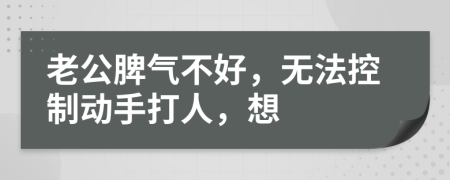 老公脾气不好，无法控制动手打人，想